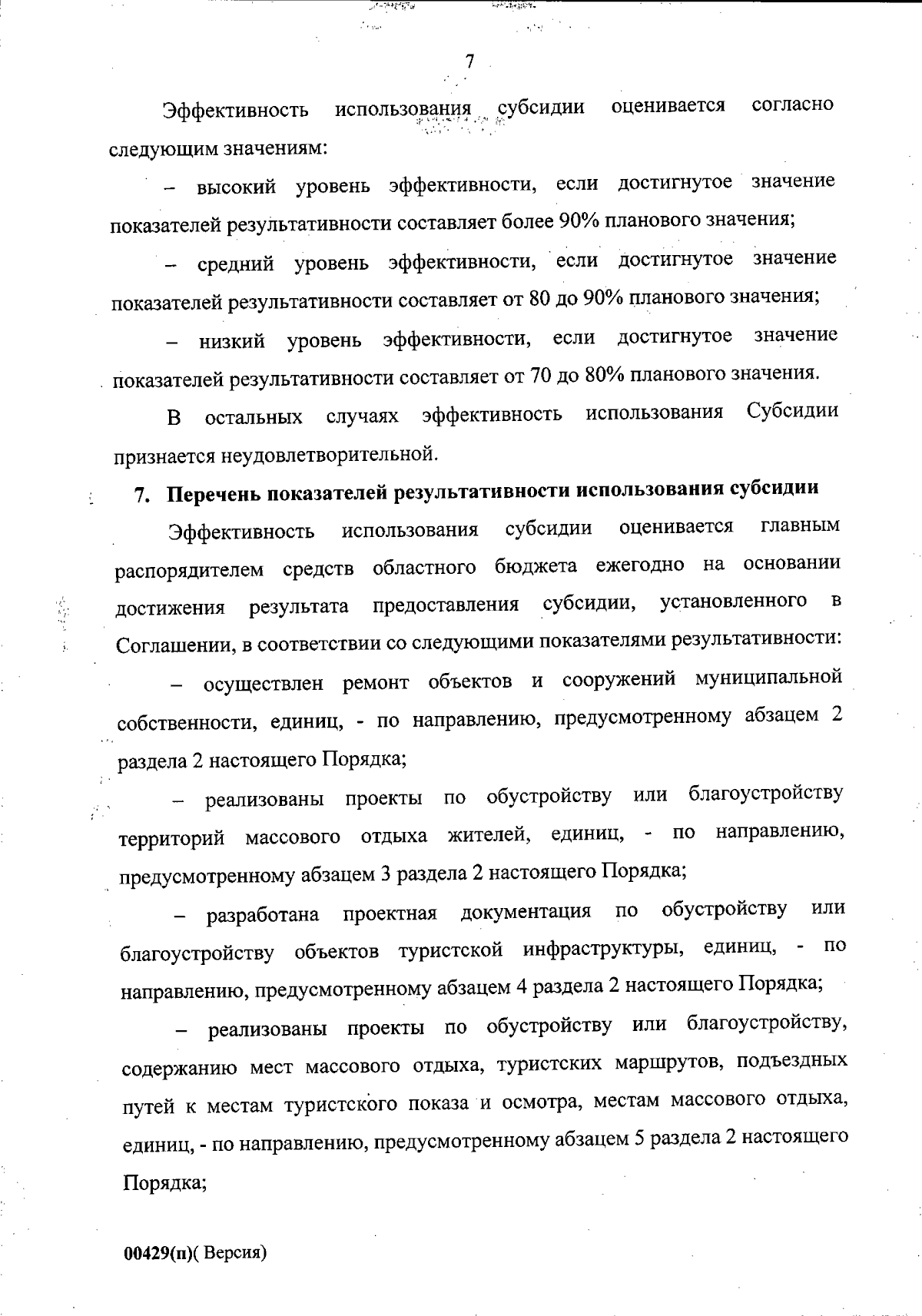 7

Эффективность использования субсидии оценивается согласно следующим значениям:

– высокий уровень эффективности, если достигнутое значение показателей результативности составляет более 90% планового значения;

– средний уровень эффективности, если достигнутое значение показателей результативности составляет от 80 до 90% планового значения;

– низкий уровень эффективности, если достигнутое значение показателей результативности составляет от 70 до 80% планового значения.

В остальных случаях эффективность использования Субсидии признается неудовлетворительной.

7. Перечень показателей результативности использования субсидии

Эффективность использования субсидии оценивается главным распорядителем средств областного бюджета ежегодно на основании достижения результата предоставления субсидии, установленного в Соглашении, в соответствии со следующими показателями результативности:

– осуществлен ремонт объектов и сооружений муниципальной собственности, единиц, - по направлению, предусмотренному абзацем 2 раздела 2 настоящего Порядка;

– реализованы проекты по обустройству или благоустройству территорий массового отдыха жителей, единиц, - по направлению, предусмотренному абзацем 3 раздела 2 настоящего Порядка;

– разработана проектная документация по обустройству или благоустройству объектов туристской инфраструктуры, единиц, - по направлению, предусмотренному абзацем 4 раздела 2 настоящего Порядка;

– реализованы проекты по обустройству или благоустройству, содержанию мест массового отдыха, туристских маршрутов, подъездных путей к местам туристского показа и осмотра, местам массового отдыха, единиц, - по направлению, предусмотренному абзацем 5 раздела 2 настоящего Порядка;

00429(п)( Версия)